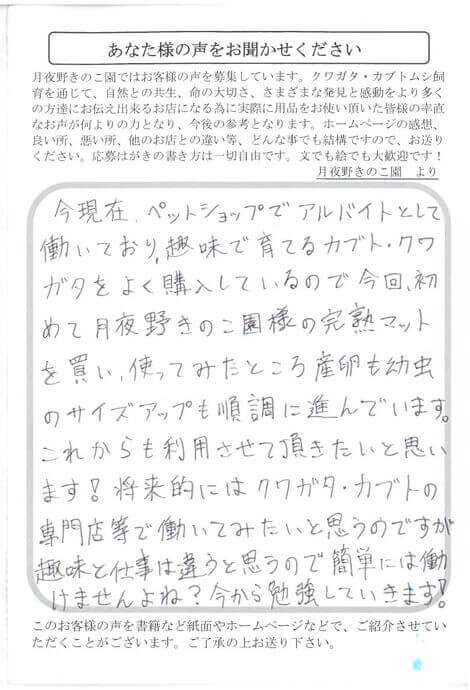 あなた様の声をお聞かせください

月夜野きのこ園ではお客様の声を募集しています。クワガタ・カブトムシ飼育を通じて、自然との共生、命の大切さ、さまざまな発見と感動をより多くの方達にお伝え出来るお店になる為に実際に用品をお使い頂いた皆様の率直なお声が何よりの力となり、今後の参考となります。ホームページの感想、良い所、悪い所、他のお店との違い等、どんな事でも結構ですので、お送りください。応募はがきの書き方は一切自由です。文でも絵でも大歓迎です！
月夜野きのこ園　より

今現在、ペットショップでアルバイトとして働いており、趣味で育てるカブト・クワガタをよく購入しているので今回、初めて月夜野きのこ園様の完熟マットを買い、使ってみたところ産卵も幼虫のサイズアップも順調に進んでいます。これからも利用させて頂きたいと思います！将来的にはクワガタ・カブトの専門店等で働いてみたいと思うのですが趣味と仕事は違うと思うので簡単には働けませんよね？今から勉強していきます！

このお客様の声を書籍など紙面やホームページなどで、ご紹介させていただくことがございます。ご了承の上お送り下さい。